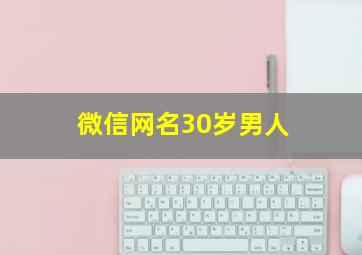 微信网名30岁男人